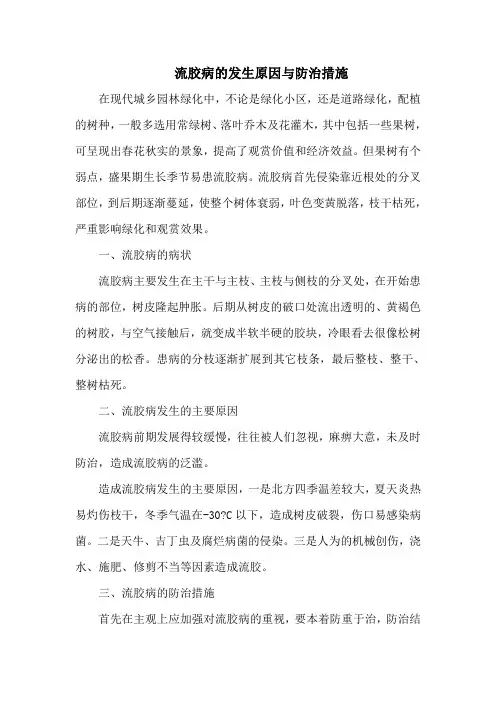 流胶病的发生原因与防治措施

在现代城乡园林绿化中，不论是绿化小区，还是道路绿化，配植的树种，一般多选用常绿树、落叶乔木及花灌木，其中包括一些果树，可呈现出春花秋实的景象，提高了观赏价值和经济效益。但果树有个弱点，盛果期生长季节易患流胶病。流胶病首先侵染靠近根处的分叉部位，到后期逐渐蔓延，使整个树体衰弱，叶色变黄脱落，枝干枯死，严重影响绿化和观赏效果。

一、流胶病的病状

流胶病主要发生在主干与主枝、主枝与侧枝的分叉处，在开始患病的部位，树皮隆起肿胀。后期从树皮的破口处流出透明的、黄褐色的树胶，与空气接触后，就变成半软半硬的胶块，冷眼看去很像松树分泌出的松香。患病的分枝逐渐扩展到其它枝条，最后整枝、整干、整树枯死。

二、流胶病发生的主要原因

流胶病前期发展得较缓慢，往往被人们忽视，麻痹大意，未及时防治，造成流胶病的泛滥。

造成流胶病发生的主要原因，一是北方四季温差较大，夏天炎热易灼伤枝干，冬季气温在-30?C 以下，造成树皮破裂，伤口易感染病菌。二是天牛、吉丁虫及腐烂病菌的侵染。三是人为的机械创伤，浇水、施肥、修剪不当等因素造成流胶。

三、流胶病的防治措施

首先在主观上应加强对流胶病的重视，要本着防重于治，防治结